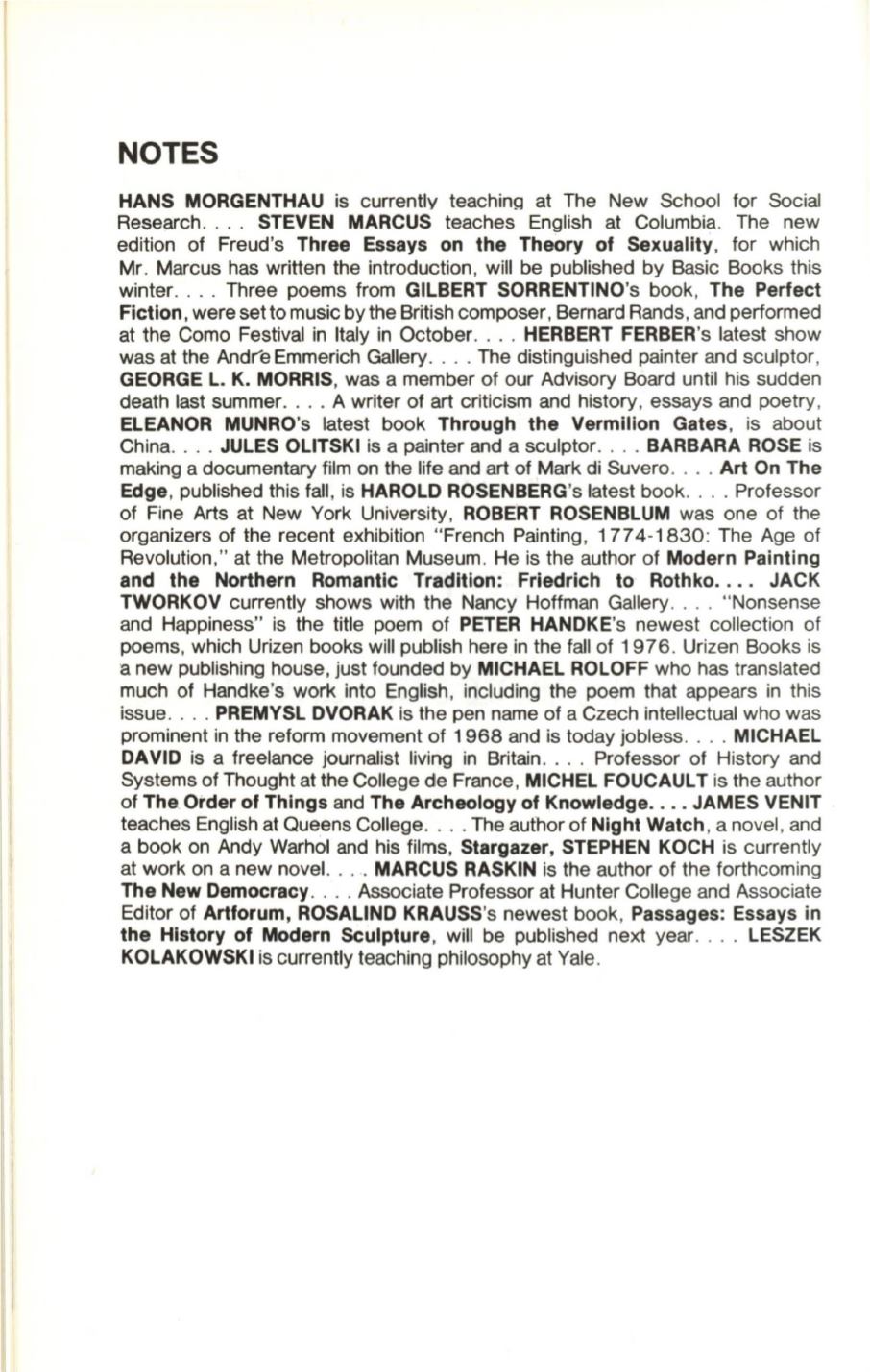 NOTES

HANS MORGENTHAU is currently teaching at The New School for Social Research. . . . STEVEN MARCUS teaches English at Columbia. The new edition of Freud's Three Essays on the Theory of Sexuality, for which Mr. Marcus has written the introduction, will be published by Basic Books this winter. . . . Three poems from GILBERT SORRENTINO's book, The Perfect Fiction, were set to music by the British composer, Bernard Rands, and performed at the Como Festival in Italy in October. . . . HERBERT FERBER's latest show was at the André Emmerich Gallery. . . . The distinguished painter and sculptor, GEORGE L. K. MORRIS, was a member of our Advisory Board until his sudden death last summer. . . . A writer of art criticism and history, essays and poetry, ELEANOR MUNRO's latest book Through the Vermilion Gates, is about China. . . . JULES OLITSKI is a painter and a sculptor. . . . BARBARA ROSE is making a documentary film on the life and art of Mark di Suvero. . . . Art On The Edge, published this fall, is HAROLD ROSENBERG's latest book. . . . Professor of Fine Arts at New York University, ROBERT ROSENBLUM was one of the organizers of the recent exhibition "French Painting, 1774-1830: The Age of Revolution," at the Metropolitan Museum. He is the author of Modern Painting and the Northern Romantic Tradition: Friedrich to Rothko. . . . JACK TWORKOV currently shows with the Nancy Hoffman Gallery. . . . "Nonsense and Happiness" is the title poem of PETER HANDKE's newest collection of poems, which Urizen books will publish here in the fall of 1976. Urizen Books is a new publishing house, just founded by MICHAEL ROLOFF who has translated much of Handke's work into English, including the poem that appears in this issue. . . . PREMYSL DVORAK is the pen name of a Czech intellectual who was prominent in the reform movement of 1968 and is today jobless. . . . MICHAEL DAVID is a freelance journalist living in Britain. . . . Professor of History and Systems of Thought at the College de France, MICHEL FOUCAULT is the author of The Order of Things and The Archeology of Knowledge. . . . JAMES VENIT teaches English at Queens College. . . . The author of Night Watch, a novel, and a book on Andy Warhol and his films, Stargazer, STEPHEN KOCH is currently at work on a new novel. . . . MARCUS RASKIN is the author of the forthcoming The New Democracy. . . . Associate Professor at Hunter College and Associate Editor of Artforum, ROSALIND KRAUSS's newest book, Passages: Essays in the History of Modern Sculpture, will be published next year. . . . LESZEK KOLAKOWSKI is currently teaching philosophy at Yale.